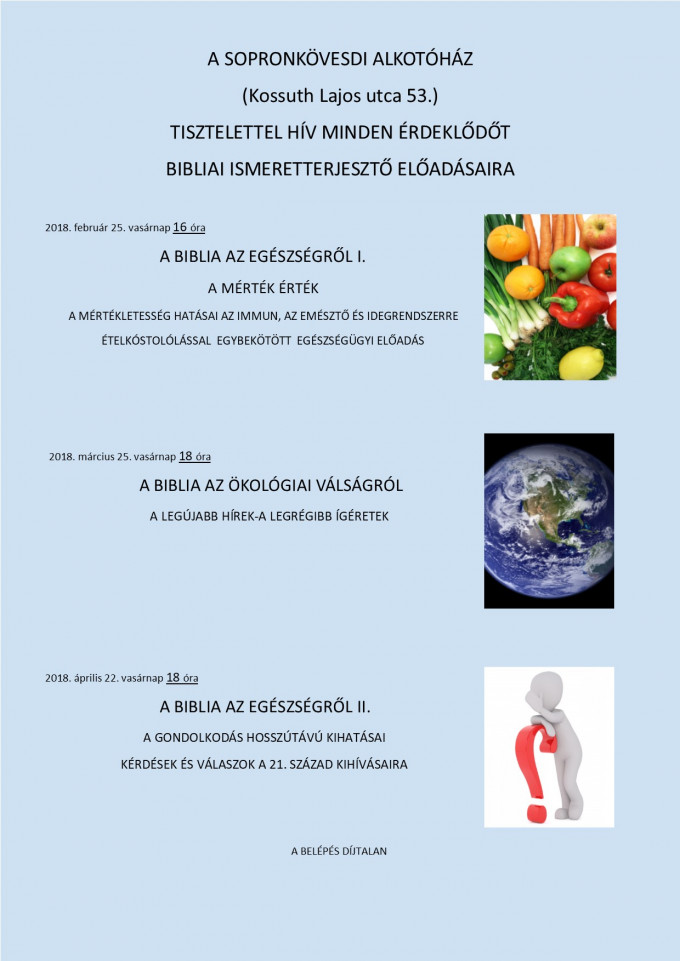 A SOPRONKÖVESDI ALKOTÓHÁZ

(Kossuth Lajos utca 53.)

TISZTELETTEL HÍV MINDEN ÉRDEKLŐDŐT

BIBLIAI ISMERETTERJESZTŐ ELŐADÁSAIRA

2018. február 25. vasárnap 16 óra

A BIBLIA AZ EGÉSZSÉGRŐL I.

A MÉRTÉK ÉRTÉK

A MÉRTÉKLETESSÉG HATÁSAI AZ IMMUN, AZ EMÉSZTŐ ÉS IDEGRENDSZERRE

ÉTELKÓSTOLÓLÁSSAL EGYBEKÖTÖTT EGÉSZSÉGÜGYI ELŐADÁS

2018. március 25. vasárnap 18 óra

A BIBLIA AZ ÖKOLÓGIAI VÁLSÁGRÓL

A LEGÚJABB HÍREK-A LEGRÉGIBB ÍGÉRETEK

2018. április 22. vasárnap 18 óra

A BIBLIA AZ EGÉSZSÉGRŐL II.

A GONDOLKODÁS HOSSZÚTÁVÚ KIHATÁSAI

KÉRDÉSEK ÉS VÁLASZOK A 21. SZÁZAD KIHÍVÁSAIRA

A BELÉPÉS DÍJTALAN